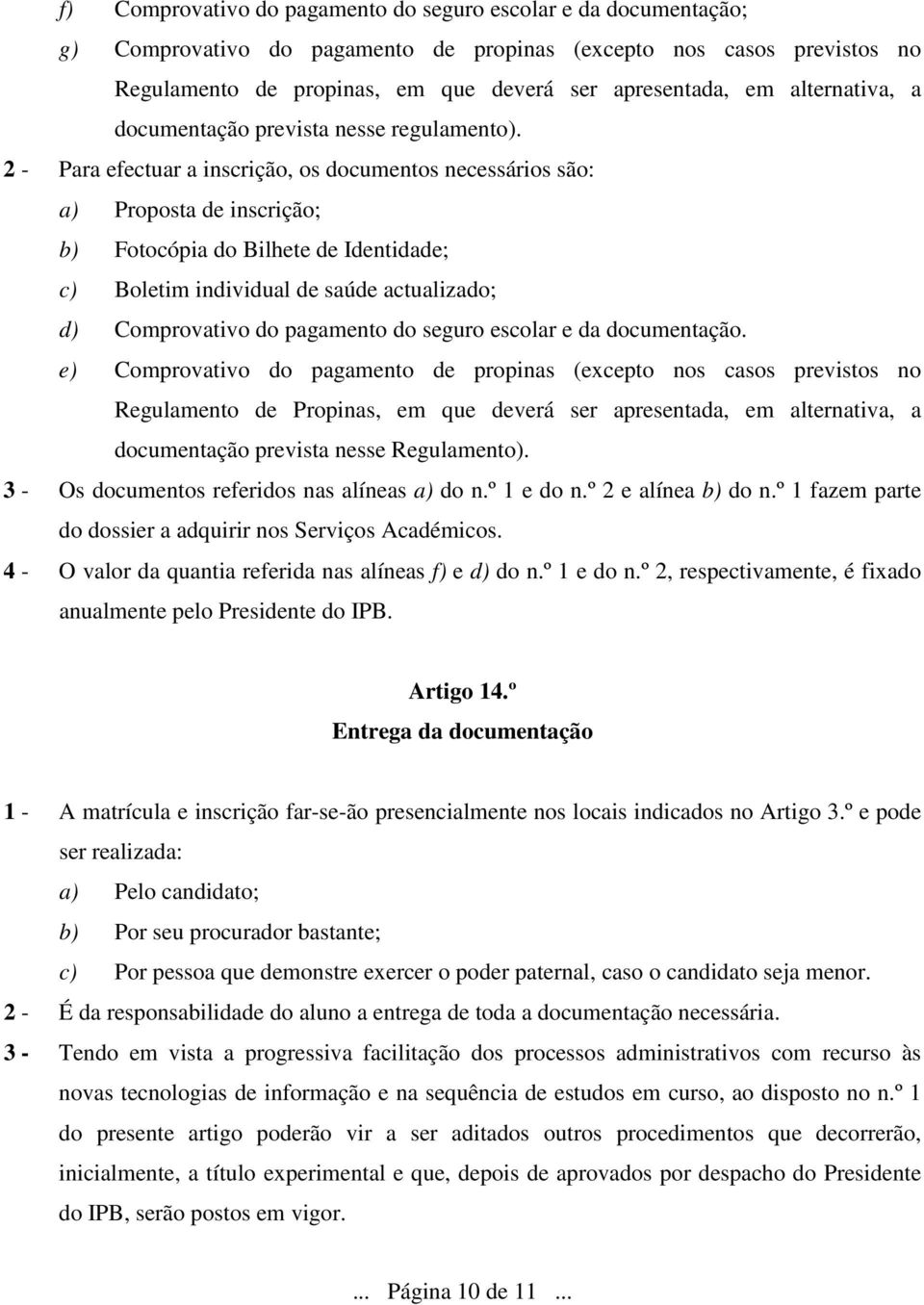 f) Comprovativo do pagamento do seguro escolar e da documentação;

g) Comprovativo do pagamento de propinas (excepto nos casos previstos no Regulamento de propinas, em que deverá ser apresentada, em alternativa, a documentação prevista nesse regulamento).

2 - Para efectuar a inscrição, os documentos necessários são:

a) Proposta de inscrição;

b) Fotocópia do Bilhete de Identidade;

c) Boletim individual de saúde actualizado;

d) Comprovativo do pagamento do seguro escolar e da documentação.

e) Comprovativo do pagamento de propinas (excepto nos casos previstos no Regulamento de Propinas, em que deverá ser apresentada, em alternativa, a documentação prevista nesse Regulamento).

3 - Os documentos referidos nas alíneas a) do n.º 1 e do n.º 2 e alínea b) do n.º 1 fazem parte do dossier a adquirir nos Serviços Académicos.

4 - O valor da quantia referida nas alíneas f) e d) do n.º 1 e do n.º 2, respectivamente, é fixado anualmente pelo Presidente do IPB.

Artigo 14.º
Entrega da documentação

1 - A matrícula e inscrição far-se-ão presencialmente nos locais indicados no Artigo 3.º e pode ser realizada:

a) Pelo candidato;

b) Por seu procurador bastante;

c) Por pessoa que demonstre exercer o poder paternal, caso o candidato seja menor.

2 - É da responsabilidade do aluno a entrega de toda a documentação necessária.

3 - Tendo em vista a progressiva facilitação dos processos administrativos com recurso às novas tecnologias de informação e na sequência de estudos em curso, ao disposto no n.º 1 do presente artigo poderão vir a ser aditados outros procedimentos que decorrerão, inicialmente, a título experimental e que, depois de aprovados por despacho do Presidente do IPB, serão postos em vigor.

... Página 10 de 11 ...